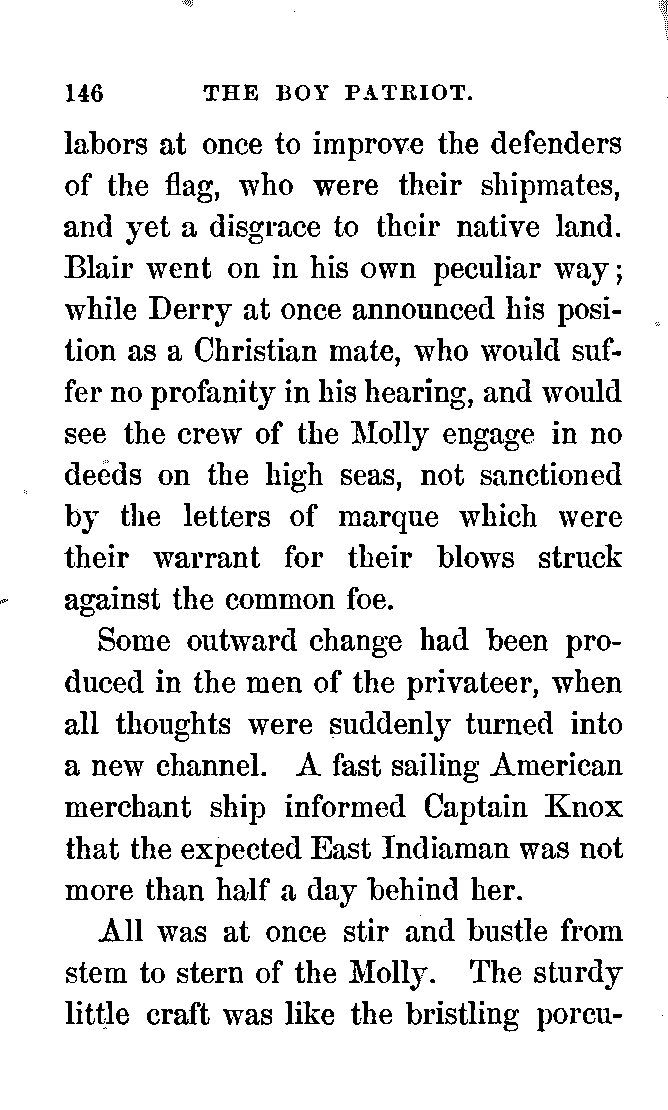 146 THE BOY PATRIOT.

labors at once to improve the defenders of the flag, who were their shipmates, and yet a disgrace to their native land. Blair went on in his own peculiar way; while Derry at once announced his position as a Christian mate, who would suffer no profanity in his hearing, and would see the crew of the Molly engage in no deeds on the high seas, not sanctioned by the letters of marque which were their warrant for their blows struck against the common foe.

Some outward change had been produced in the men of the privateer, when all thoughts were suddenly turned into a new channel. A fast sailing American merchant ship informed Captain Knox that the expected East Indiaman was not more than half a day behind her.

All was at once stir and bustle from stem to stern of the Molly. The sturdy little craft was like the bristling porcu-